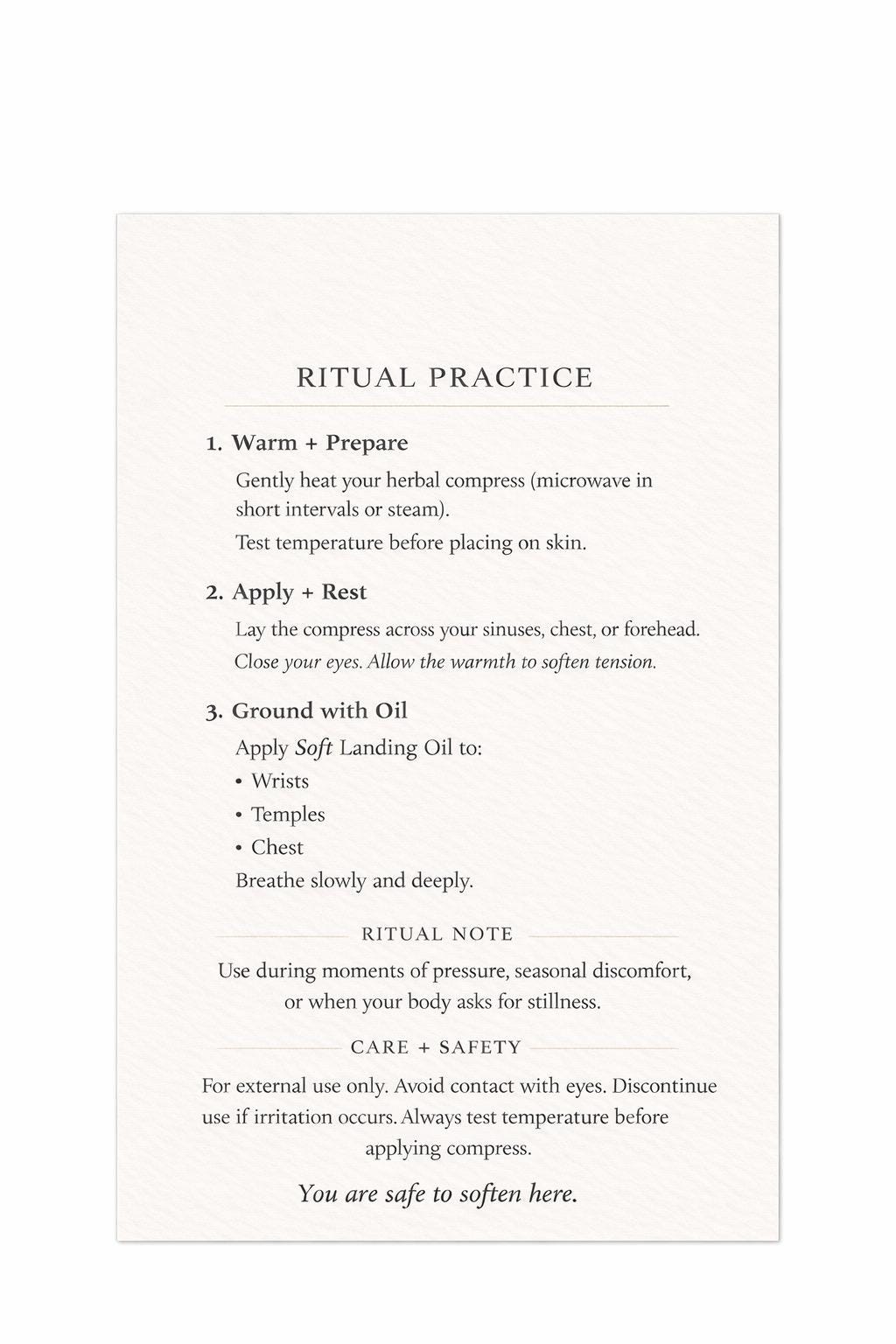 RITUAL PRACTICE

1. Warm + Prepare

Gently heat your herbal compress (microwave in short intervals or steam).

Test temperature before placing on skin.

2. Apply + Rest

Lay the compress across your sinuses, chest, or forehead.

Close your eyes. Allow the warmth to soften tension.

3. Ground with Oil

Apply Soft Landing Oil to:
• Wrists
• Temples
• Chest

Breathe slowly and deeply.

RITUAL NOTE

Use during moments of pressure, seasonal discomfort, or when your body asks for stillness.

CARE + SAFETY

For external use only. Avoid contact with eyes. Discontinue use if irritation occurs. Always test temperature before applying compress.

You are safe to soften here.